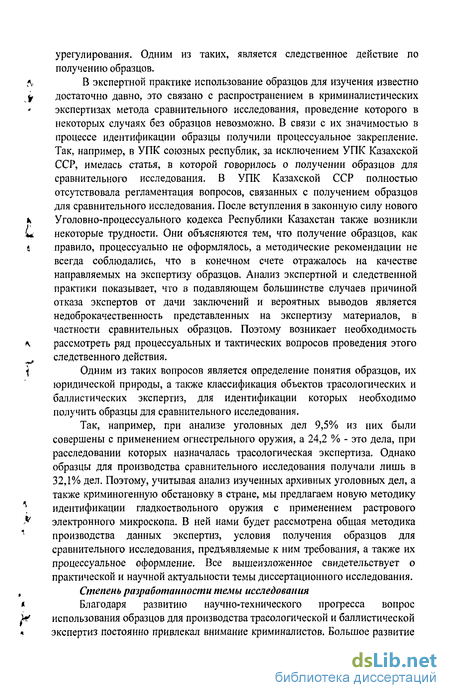 урегулирования. Одним из таких, является следственное действие по получению образцов.

В экспертной практике использование образцов для изучения известно достаточно давно, это связано с распространением в криминалистических экспертизах метода сравнительного исследования, проведение которого в некоторых случаях без образцов невозможно. В связи с их значимостью в процессе идентификации образцы получили процессуальное закрепление. Так, например, в УПК союзных республик, за исключением УПК Казахской ССР, имелась статья, в которой говорилось о получении образцов для сравнительного исследования. В УПК Казахской ССР полностью отсутствовала регламентация вопросов, связанных с получением образцов для сравнительного исследования. После вступления в законную силу нового Уголовно-процессуального кодекса Республики Казахстан также возникли некоторые трудности. Они объясняются тем, что получение образцов, как правило, процессуально не оформлялось, а методические рекомендации не всегда соблюдались, что в конечном счете отражалось на качестве направляемых на экспертизу образцов. Анализ экспертной и следственной практики показывает, что в подавляющем большинстве случаев причиной отказа экспертов от дачи заключений и вероятных выводов является недоброкачественность представленных на экспертизу материалов, в частности сравнительных образцов. Поэтому возникает необходимость рассмотреть ряд процессуальных и тактических вопросов проведения этого следственного действия.

Одним из таких вопросов является определение понятия образцов, их юридической природы, а также классификация объектов трасологических и баллистических экспертиз, для идентификации которых необходимо получить образцы для сравнительного исследования.

Так, например, при анализе уголовных дел 9,5% из них были совершены с применением огнестрельного оружия, а 24,2 % - это дела, при расследовании которых назначалась трасологическая экспертиза. Однако образцы для производства сравнительного исследования получали лишь в 32,1% дел. Поэтому, учитывая анализ изученных архивных уголовных дел, а также криминогенную обстановку в стране, мы предлагаем новую методику идентификации гладкоствольного оружия с применением растрового электронного микроскопа. В ней нами будет рассмотрена общая методика производства данных экспертиз, условия получения образцов для сравнительного исследования, предъявляемые к ним требования, а также их процессуальное оформление. Все вышеизложенное свидетельствует о практической и научной актуальности темы диссертационного исследования.

Степень разработанности темы исследования

Благодаря развитию научно-технического прогресса вопрос использования образцов для производства трасологической и баллистической экспертиз постоянно привлекал внимание криминалистов. Большое развитие

dsLib.net
библиотека диссертаций